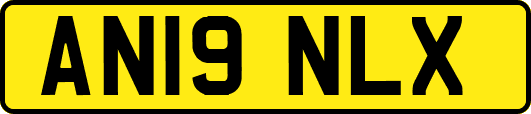 AN19 NLX